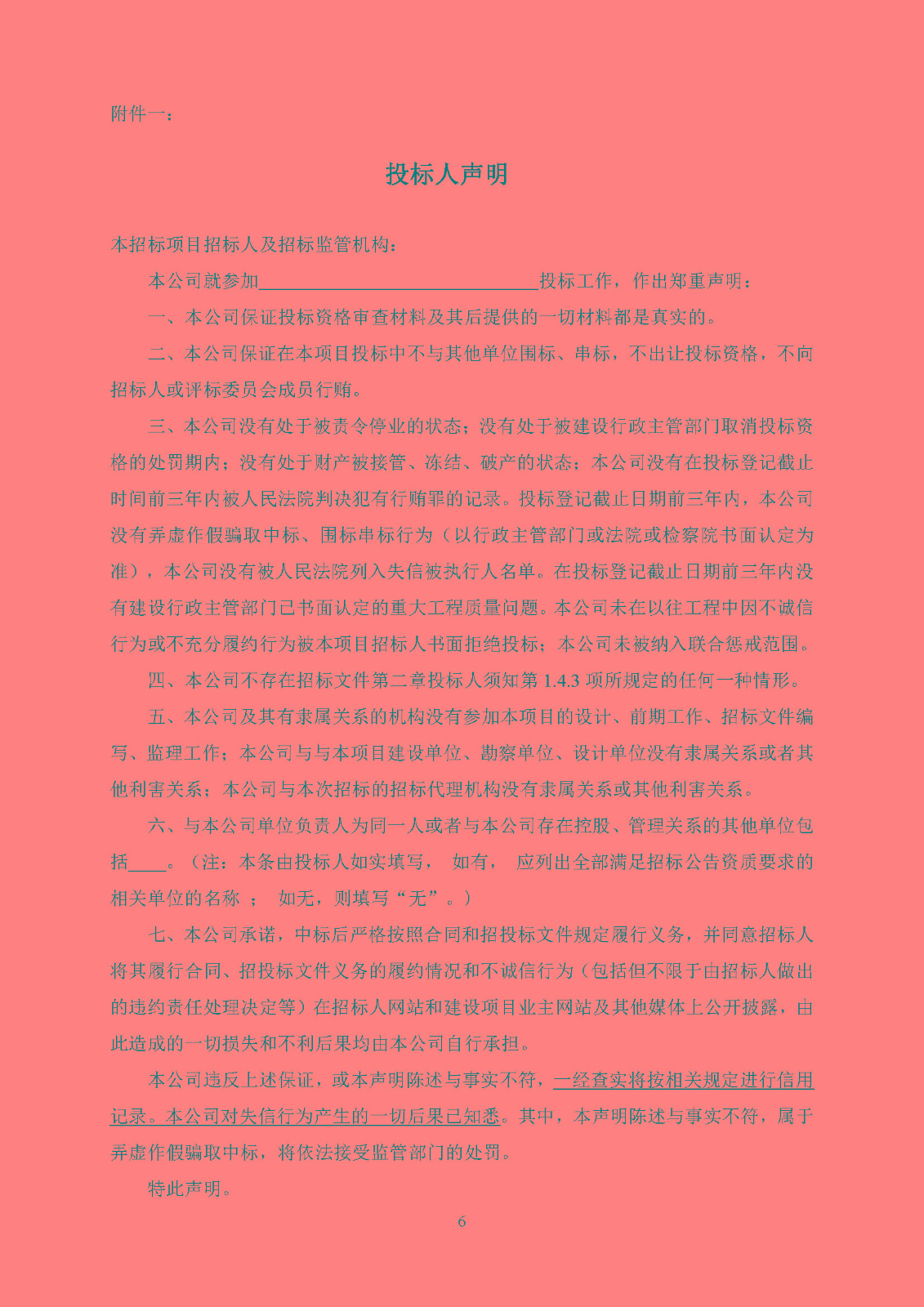 附件一：

投标人声明

本招标项目招标人及招标监管机构：

本公司就参加______________________________投标工作，作出郑重声明：

一、本公司保证投标资格审查材料及其后提供的一切材料都是真实的。

二、本公司保证在本项目投标中不与其他单位围标、串标，不出让投标资格，不向招标人或评标委员会成员行贿。

三、本公司没有处于被责令停业的状态；没有处于被建设行政主管部门取消投标资格的处罚期内；没有处于财产被接管、冻结、破产的状态；本公司没有在投标登记截止时间前三年内被人民法院判决犯有行贿罪的记录。投标登记截止日期前三年内，本公司没有弄虚作假骗取中标、围标串标行为（以行政主管部门或法院或检察院书面认定为准），本公司没有被人民法院列入失信被执行人名单。在投标登记截止日期前三年内没有建设行政主管部门已书面认定的重大工程质量问题。本公司未在以往工程中因不诚信行为或不充分履约行为被本项目招标人书面拒绝投标；本公司未被纳入联合惩戒范围。

四、本公司不存在招标文件第二章投标人须知第 1.4.3 项所规定的任何一种情形。

五、本公司及其有隶属关系的机构没有参加本项目的设计、前期工作、招标文件编写、监理工作；本公司与与本项目建设单位、勘察单位、设计单位没有隶属关系或者其他利害关系；本公司与本次招标的招标代理机构没有隶属关系或其他利害关系。

六、与本公司单位负责人为同一人或者与本公司存在控股、管理关系的其他单位包括____。（注：本条由投标人如实填写， 如有， 应列出全部满足招标公告资质要求的相关单位的名称 ； 如无，则填写“无”。）

七、本公司承诺，中标后严格按照合同和招投标文件规定履行义务，并同意招标人将其履行合同、招投标文件义务的履约情况和不诚信行为（包括但不限于由招标人做出的违约责任处理决定等）在招标人网站和建设项目业主网站及其他媒体上公开披露，由此造成的一切损失和不利后果均由本公司自行承担。

本公司违反上述保证，或本声明陈述与事实不符，一经查实将按相关规定进行信用记录。本公司对失信行为产生的一切后果已知悉。其中，本声明陈述与事实不符，属于弄虚作假骗取中标，将依法接受监管部门的处罚。

特此声明。

6